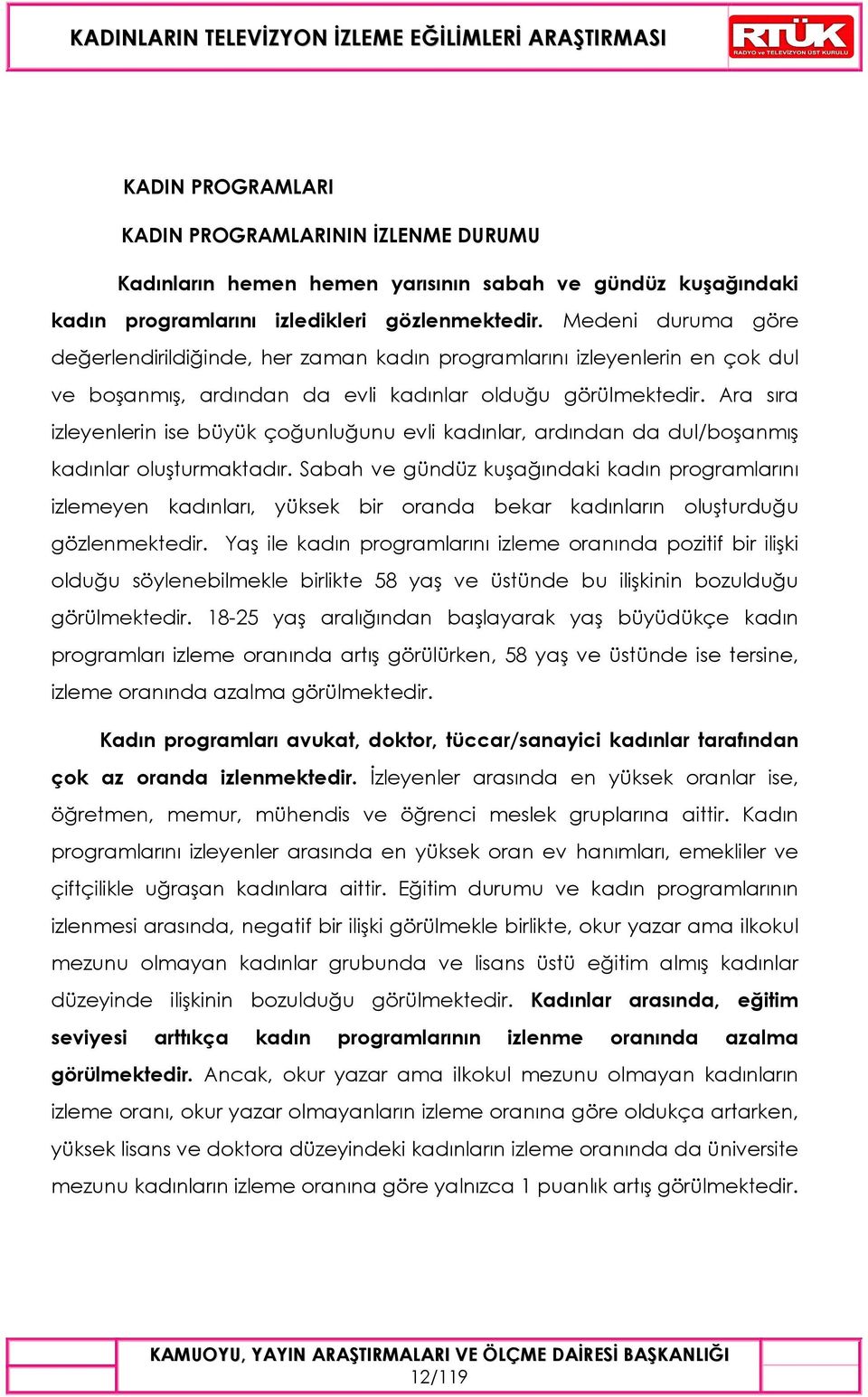 KADINLARIN TELEVİZYON İZLEME EĞİLİMLERİ ARAŞTIRMASI

RTÜK
RADYO ve TELEVİZYON ÜST KURULU

KADIN PROGRAMLARI

KADIN PROGRAMLARININ İZLENME DURUMU

Kadınların hemen hemen yarısının sabah ve gündüz kuşağındaki kadın programlarını izledikleri gözlenmektedir. Medeni duruma göre değerlendirildiğinde, her zaman kadın programlarını izleyenlerin en çok dul ve boşanmış, ardından da evli kadınlar olduğu görülmektedir. Ara sıra izleyenlerin ise büyük çoğunluğunu evli kadınlar, ardından da dul/boşanmış kadınlar oluşturmaktadır. Sabah ve gündüz kuşağındaki kadın programlarını izlemeyen kadınları, yüksek bir oranda bekar kadınların oluşturduğu gözlenmektedir. Yaş ile kadın programlarını izleme oranında pozitif bir ilişki olduğu söylenebilmekle birlikte 58 yaş ve üstünde bu ilişkinin bozulduğu görülmektedir. 18-25 yaş aralığından başlayarak yaş büyüdükçe kadın programları izleme oranında artış görülürken, 58 yaş ve üstünde ise tersine, izleme oranında azalma görülmektedir.

Kadın programları avukat, doktor, tüccar/sanayici kadınlar tarafından çok az oranda izlenmektedir. İzleyenler arasında en yüksek oranlar ise, öğretmen, memur, mühendis ve öğrenci meslek gruplarına aittir. Kadın programlarını izleyenler arasında en yüksek oran ev hanımları, emekliler ve çiftçilikle uğraşan kadınlara aittir. Eğitim durumu ve kadın programlarının izlenmesi arasında, negatif bir ilişki görülmekle birlikte, okur yazar ama ilkokul mezunu olmayan kadınlar grubunda ve lisans üstü eğitim almış kadınlar düzeyinde ilişkinin bozulduğu görülmektedir. Kadınlar arasında, eğitim seviyesi arttıkça kadın programlarının izlenme oranında azalma görülmektedir. Ancak, okur yazar ama ilkokul mezunu olmayan kadınların izleme oranı, okur yazar olmayanların izleme oranına göre oldukça artarken, yüksek lisans ve doktora düzeyindeki kadınların izleme oranında da üniversite mezunu kadınların izleme oranına göre yalnızca 1 puanlık artış görülmektedir.

KAMUOYU, YAYIN ARAŞTIRMALARI VE ÖLÇME DAİRESİ BAŞKANLIĞI
12/119